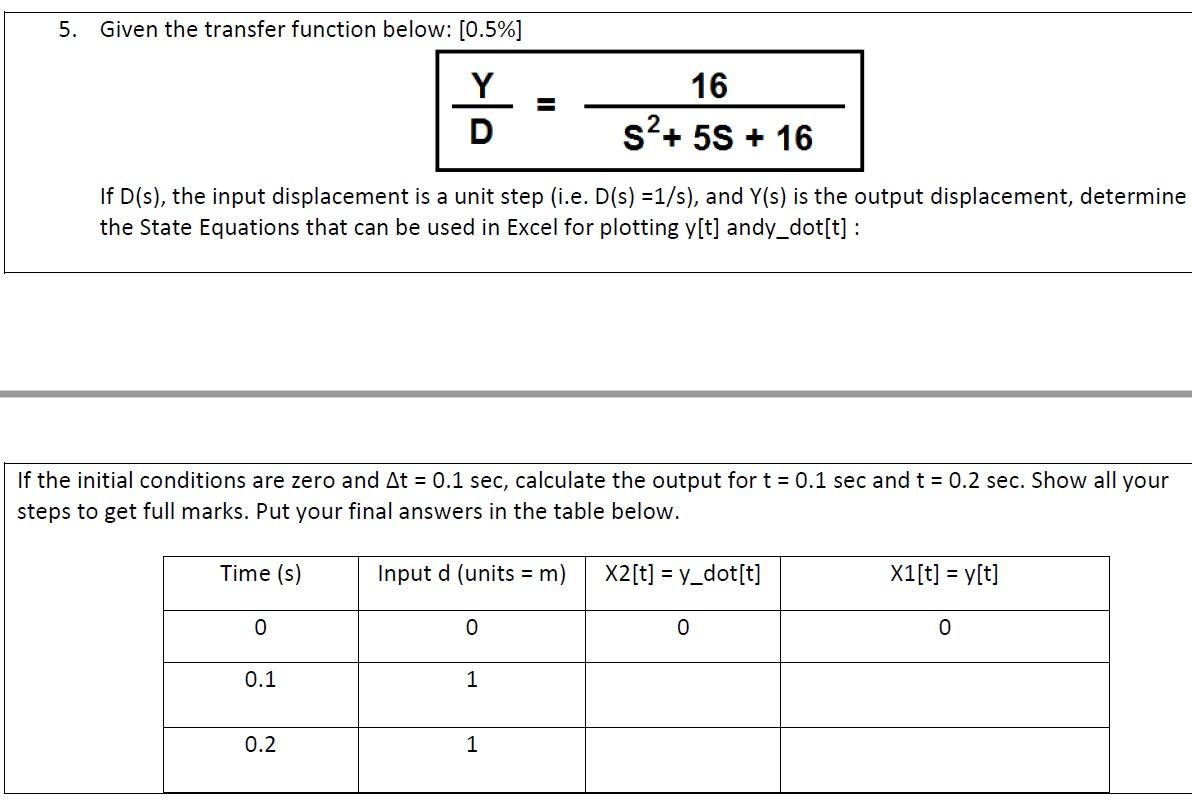 5. Given the transfer function below: [0.5%]

$\frac{Y}{D} = \frac{16}{S^2 + 5S + 16}$

If D(s), the input displacement is a unit step (i.e. D(s) =1/s), and Y(s) is the output displacement, determine the State Equations that can be used in Excel for plotting y[t] andy_dot[t] :

If the initial conditions are zero and Δt = 0.1 sec, calculate the output for t = 0.1 sec and t = 0.2 sec. Show all your steps to get full marks. Put your final answers in the table below.

| Time (s) | Input d (units = m) | X2[t] = y_dot[t] | X1[t] = y[t] |
|---|---|---|---|
| 0 | 0 | 0 | 0 |
| 0.1 | 1 | | |
| 0.2 | 1 | | |